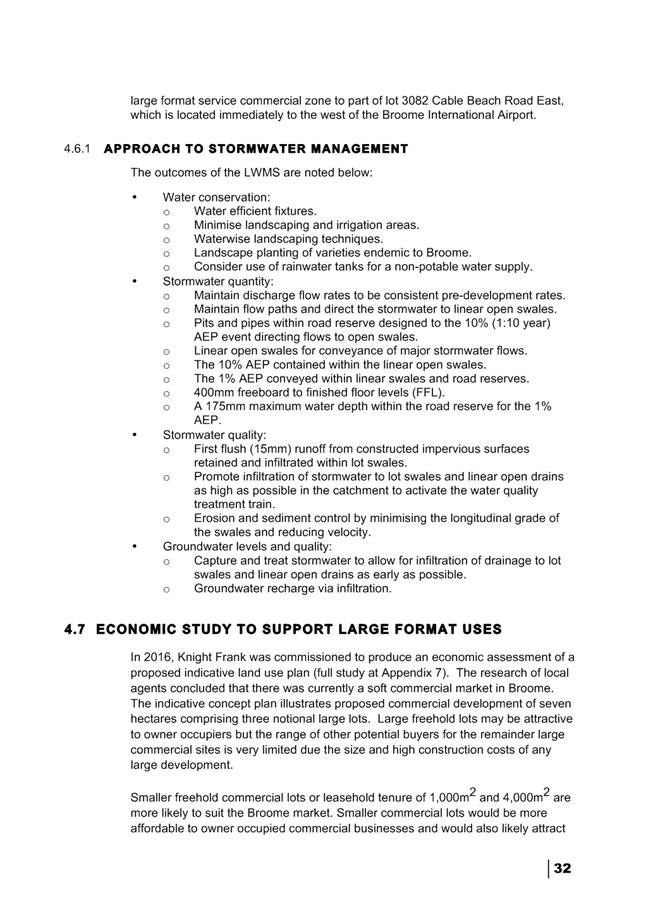 large format service commercial zone to part of lot 3082 Cable Beach Road East, which is located immediately to the west of the Broome International Airport.

4.6.1 APPROACH TO STORMWATER MANAGEMENT

The outcomes of the LWMS are noted below:

• Water conservation:
  o Water efficient fixtures.
  o Minimise landscaping and irrigation areas.
  o Waterwise landscaping techniques.
  o Landscape planting of varieties endemic to Broome.
  o Consider use of rainwater tanks for a non-potable water supply.
• Stormwater quantity:
  o Maintain discharge flow rates to be consistent pre-development rates.
  o Maintain flow paths and direct the stormwater to linear open swales.
  o Pits and pipes within road reserve designed to the 10% (1:10 year) AEP event directing flows to open swales.
  o Linear open swales for conveyance of major stormwater flows.
  o The 10% AEP contained within the linear open swales.
  o The 1% AEP conveyed within linear swales and road reserves.
  o 400mm freeboard to finished floor levels (FFL).
  o A 175mm maximum water depth within the road reserve for the 1% AEP.
• Stormwater quality:
  o First flush (15mm) runoff from constructed impervious surfaces retained and infiltrated within lot swales.
  o Promote infiltration of stormwater to lot swales and linear open drains as high as possible in the catchment to activate the water quality treatment train.
  o Erosion and sediment control by minimising the longitudinal grade of the swales and reducing velocity.
• Groundwater levels and quality:
  o Capture and treat stormwater to allow for infiltration of drainage to lot swales and linear open drains as early as possible.
  o Groundwater recharge via infiltration.

4.7 ECONOMIC STUDY TO SUPPORT LARGE FORMAT USES

In 2016, Knight Frank was commissioned to produce an economic assessment of a proposed indicative land use plan (full study at Appendix 7). The research of local agents concluded that there was currently a soft commercial market in Broome. The indicative concept plan illustrates proposed commercial development of seven hectares comprising three notional large lots. Large freehold lots may be attractive to owner occupiers but the range of other potential buyers for the remainder large commercial sites is very limited due the size and high construction costs of any large development.

Smaller freehold commercial lots or leasehold tenure of 1,000m$^2$ and 4,000m$^2$ are more likely to suit the Broome market. Smaller commercial lots would be more affordable to owner occupied commercial businesses and would also likely attract

32